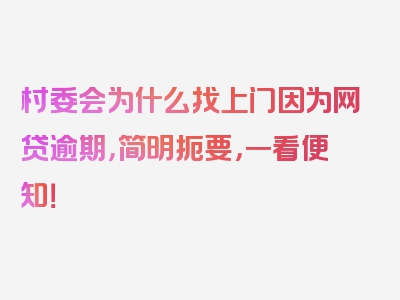 村委会为什么找上门因为网贷逾期，简明扼要，一看便知！